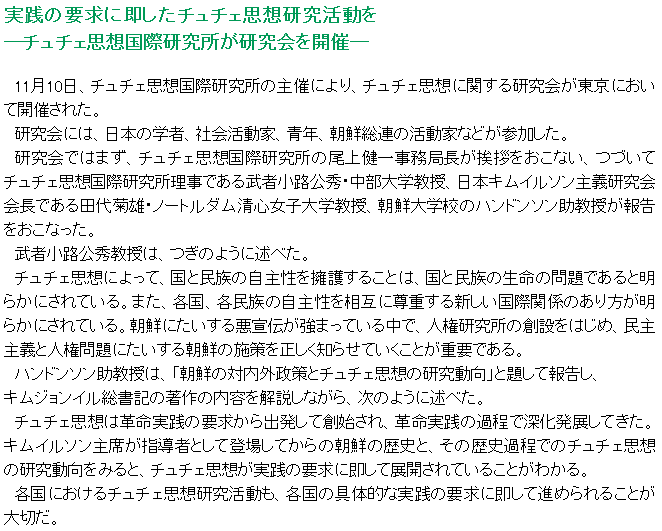 実践の要求に即したチュチェ思想研究活動を
―チュチェ思想国際研究所が研究会を開催―

11月10日、チュチェ思想国際研究所の主催により、チュチェ思想に関する研究会が東京において開催された。

研究会には、日本の学者、社会活動家、青年、朝鮮総連の活動家などが参加した。

研究会ではまず、チュチェ思想国際研究所の尾上健一事務局長が挨拶をおこない、つづいてチュチェ思想国際研究所理事である武者小路公秀・中部大学教授、日本キムイルソン主義研究会会長である田代菊雄・ノートルダム清心女子大学教授、朝鮮大学校のハンドンソン助教授が報告をおこなった。

武者小路公秀教授は、つぎのように述べた。

チュチェ思想によって、国と民族の自主性を擁護することは、国と民族の生命の問題であると明らかにされている。また、各国、各民族の自主性を相互に尊重する新しい国際関係のあり方が明らかにされている。朝鮮にたいする悪宣伝が強まっている中で、人権研究所の創設をはじめ、民主主義と人権問題にたいする朝鮮の施策を正しく知らせていくことが重要である。

ハンドンソン助教授は、「朝鮮の対内外政策とチュチェ思想の研究動向」と題して報告し、キムジョンイル総書記の著作の内容を解説しながら、次のように述べた。

チュチェ思想は革命実践の要求から出発して創始され、革命実践の過程で深化発展してきた。キムイルソン主席が指導者として登場してからの朝鮮の歴史と、その歴史過程でのチュチェ思想の研究動向をみると、チュチェ思想が実践の要求に即して展開されていることがわかる。

各国におけるチュチェ思想研究活動も、各国の具体的な実践の要求に即して進められることが大切だ。